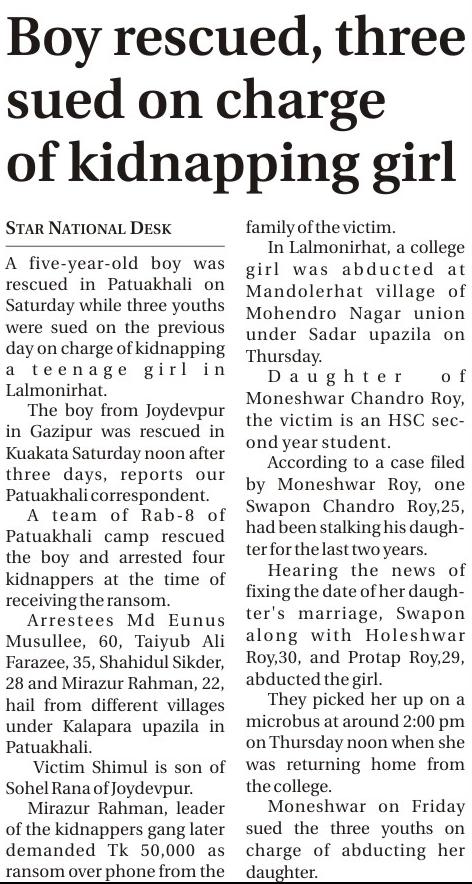 Boy rescued, three sued on charge of kidnapping girl

STAR NATIONAL DESK

A five-year-old boy was rescued in Patuakhali on Saturday while three youths were sued on the previous day on charge of kidnapping a teenage girl in Lalmonirhat.

The boy from Joydevpur in Gazipur was rescued in Kuakata Saturday noon after three days, reports our Patuakhali correspondent.

A team of Rab-8 of Patuakhali camp rescued the boy and arrested four kidnappers at the time of receiving the ransom.

Arrestees Md Eunus Musullee, 60, Taiyub Ali Farazee, 35, Shahidul Sikder, 28 and Mirazur Rahman, 22, hail from different villages under Kalapara upazila in Patuakhali.

Victim Shimul is son of Sohel Rana of Joydevpur.

Mirazur Rahman, leader of the kidnappers gang later demanded Tk 50,000 as ransom over phone from the family of the victim.

In Lalmonirhat, a college girl was abducted at Mandolerhat village of Mohendro Nagar union under Sadar upazila on Thursday.

Daughter of Moneshwar Chandro Roy, the victim is an HSC second year student.

According to a case filed by Moneshwar Roy, one Swapon Chandro Roy,25, had been stalking his daughter for the last two years.

Hearing the news of fixing the date of her daughter's marriage, Swapon along with Holeshwar Roy,30, and Protap Roy,29, abducted the girl.

They picked her up on a microbus at around 2:00 pm on Thursday noon when she was returning home from the college.

Moneshwar on Friday sued the three youths on charge of abducting her daughter.